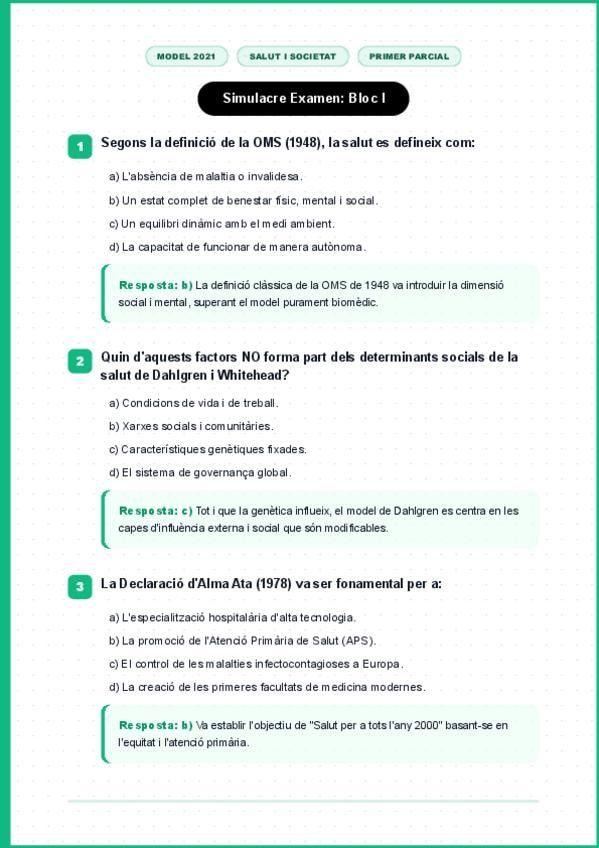 MODEL 2021 SALUT I SOCIETAT PRIMER PARCIAL

Simulacre Examen: Bloc I

1 Segons la definició de la OMS (1948), la salut es defineix com:

a) L'absència de malaltia o invalidesa.

b) Un estat complet de benestar físic, mental i social.

c) Un equilibri dinàmic amb el medi ambient.

d) La capacitat de funcionar de manera autònoma.

Resposta: b) La definició clàssica de la OMS de 1948 va introduir la dimensió social i mental, superant el model purament biomèdic.

2 Quin d'aquests factors NO forma part dels determinants socials de la salut de Dahlgren i Whitehead?

a) Condicions de vida i de treball.

b) Xarxes socials i comunitàries.

c) Característiques genètiques fixades.

d) El sistema de governança global.

Resposta: c) Tot i que la genètica influeix, el model de Dahlgren es centra en les capes d'influència externa i social que són modificables.

3 La Declaració d'Alma Ata (1978) va ser fonamental per a:

a) L'especialització hospitalària d'alta tecnologia.

b) La promoció de l'Atenció Primària de Salut (APS).

c) El control de les malalties infectocontagioses a Europa.

d) La creació de les primeres facultats de medicina modernes.

Resposta: b) Va establir l'objectiu de "Salut per a tots l'any 2000" basant-se en l'equitat i l'atenció primària.